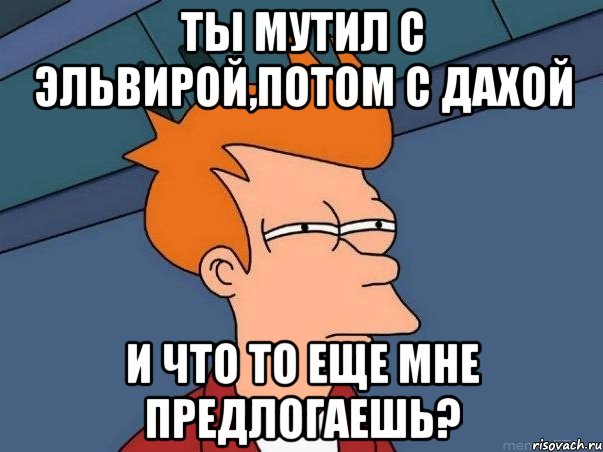 ТЫ МУТИЛ С ЭЛЬВИРОЙ,ПОТОМ С ДАХОЙ

И ЧТО ТО ЕЩЕ МНЕ ПРЕДЛОГАЕШЬ?

risovach.ru